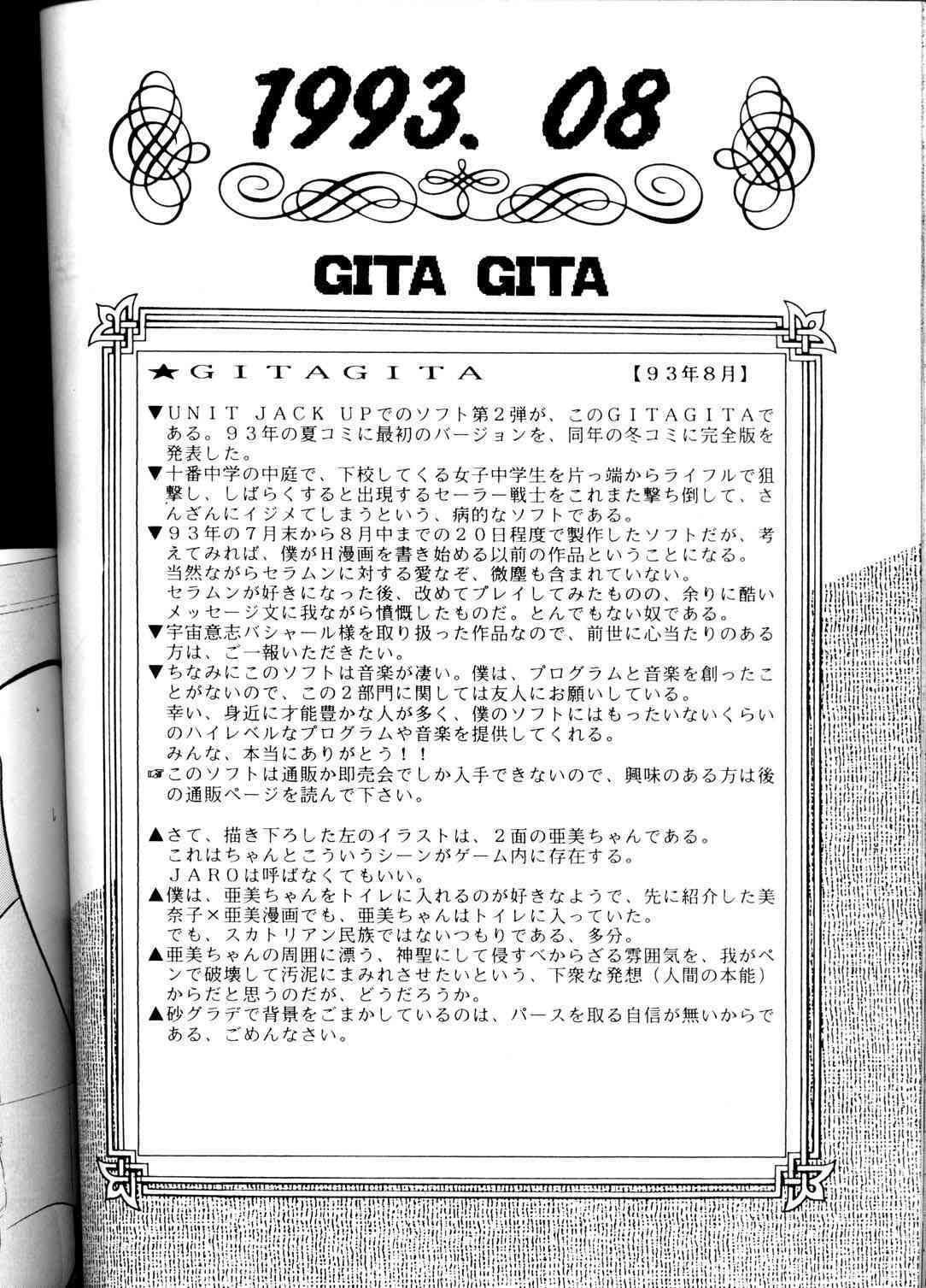 1993. 08

GITA GITA

★GITAGITA 【93年8月】

▼UNIT JACK UPでのソフト第2弾が、このGITAGITAである。93年の夏コミに最初のバージョンを、同年の冬コミに完全版を発表した。
▼十番中学の中庭で、下校してくる女子中学生を片っ端からライフルで狙撃し、しばらくすると出現するセーラー戦士をこれまた撃ち倒して、さんざんにイジメてしまうという、病的なソフトである。
▼93年の7月末から8月中までの20日程度で製作したソフトだが、考えてみれば、僕がH漫画を書き始める以前の作品ということになる。
当然ながらセラムンに対する愛なぞ、微塵も含まれていない。
セラムンが好きになった後、改めてプレイしてみたものの、余りに酷いメッセージ文に我ながら憤慨したものだ。とんでもない奴である。
▼宇宙意志バシャール様を取り扱った作品なので、前世に心当たりのある方は、ご一報いただきたい。
▼ちなみにこのソフトは音楽が凄い。僕は、プログラムと音楽を創ったことがないので、この2部門に関しては友人にお願いしている。
幸い、身近に才能豊かな人が多く、僕のソフトにはもったいないくらいのハイレベルなプログラムや音楽を提供してくれる。
みんな、本当にありがとう！！
☞このソフトは通販か即売会でしか入手できないので、興味のある方は後の通販ページを読んで下さい。

▲さて、描き下ろした左のイラストは、2面の亜美ちゃんである。
これはちゃんとこういうシーンがゲーム内に存在する。
JAROは呼ばなくてもいい。
▲僕は、亜美ちゃんをトイレに入れるのが好きなようで、先に紹介した美奈子×亜美漫画でも、亜美ちゃんはトイレに入っていた。
でも、スカトリアン民族ではないつもりである、多分。
▲亜美ちゃんの周囲に漂う、神聖にして侵すべからざる雰囲気を、我がペンで破壊して汚泥にまみれさせたいという、下衆な発想（人間の本能）からだと思うのだが、どうだろうか。
▲砂グラデで背景をごまかしているのは、パースを取る自信が無いからである、ごめんなさい。